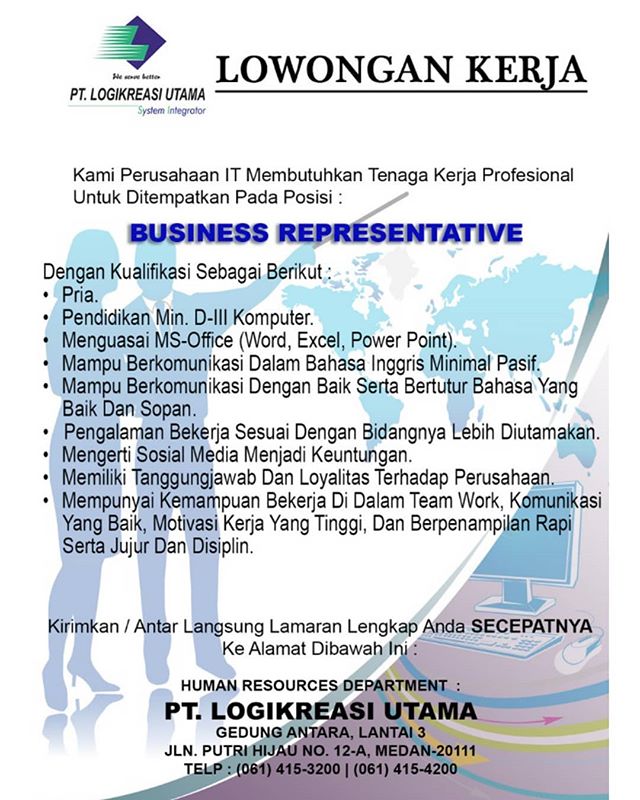 We serve better
PT. LOGIKREASI UTAMA
System Integrator

LOWONGAN KERJA

Kami Perusahaan IT Membutuhkan Tenaga Kerja Profesional Untuk Ditempatkan Pada Posisi :

BUSINESS REPRESENTATIVE

Dengan Kualifikasi Sebagai Berikut :
• Pria.
• Pendidikan Min. D-III Komputer.
• Menguasai MS-Office (Word, Excel, Power Point).
• Mampu Berkomunikasi Dalam Bahasa Inggris Minimal Pasif.
• Mampu Berkomunikasi Dengan Baik Serta Bertutur Bahasa Yang Baik Dan Sopan.
• Pengalaman Bekerja Sesuai Dengan Bidangnya Lebih Diutamakan.
• Mengerti Sosial Media Menjadi Keuntungan.
• Memiliki Tanggungjawab Dan Loyalitas Terhadap Perusahaan.
• Mempunyai Kemampuan Bekerja Di Dalam Team Work, Komunikasi Yang Baik, Motivasi Kerja Yang Tinggi, Dan Berpenampilan Rapi Serta Jujur Dan Disiplin.

Kirimkan / Antar Langsung Lamaran Lengkap Anda SECEPATNYA Ke Alamat Dibawah Ini :

HUMAN RESOURCES DEPARTMENT :
PT. LOGIKREASI UTAMA
GEDUNG ANTARA, LANTAI 3
JLN. PUTRI HIJAU NO. 12-A, MEDAN-20111
TELP : (061) 415-3200 | (061) 415-4200